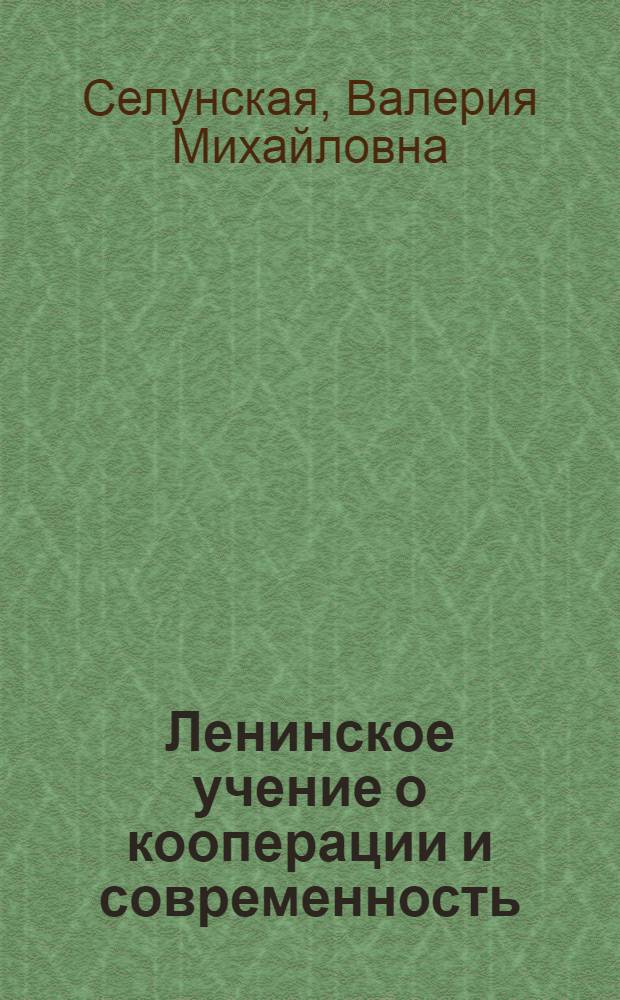 Селунская, Валерия Михайловна

Ленинское учение о кооперации и современность